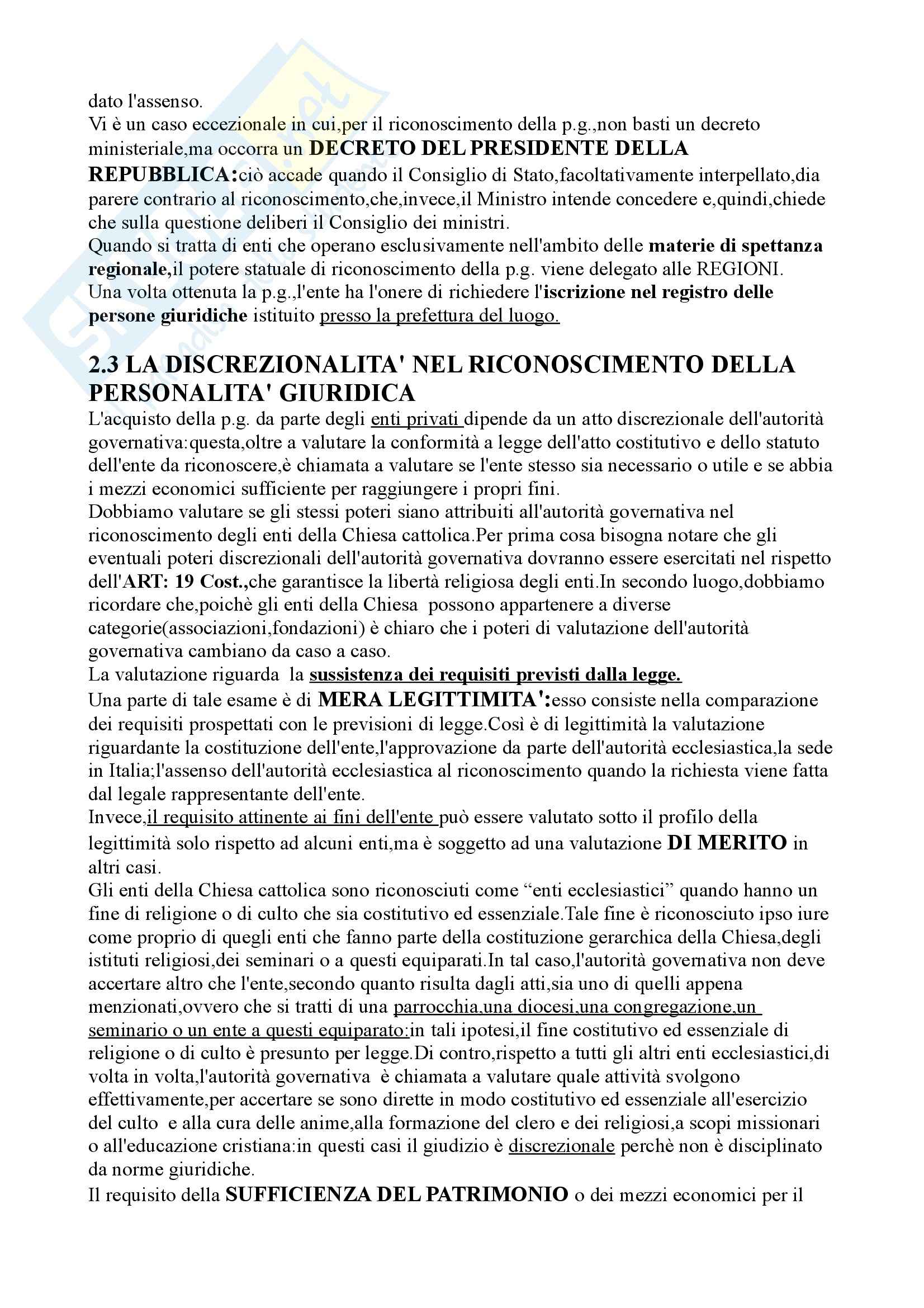 dato l'assenso.
Vi è un caso eccezionale in cui,per il riconoscimento della p.g.,non basti un decreto ministeriale,ma occorra un DECRETO DEL PRESIDENTE DELLA REPUBBLICA:ciò accade quando il Consiglio di Stato,facoltativamente interpellato,dia parere contrario al riconoscimento,che,invece,il Ministro intende concedere e,quindi,chiede che sulla questione deliberi il Consiglio dei ministri.
Quando si tratta di enti che operano esclusivamente nell'ambito delle materie di spettanza regionale,il potere statuale di riconoscimento della p.g. viene delegato alle REGIONI.
Una volta ottenuta la p.g.,l'ente ha l'onere di richiedere l'iscrizione nel registro delle persone giuridiche istituito presso la prefettura del luogo.

2.3 LA DISCREZIONALITA' NEL RICONOSCIMENTO DELLA PERSONALITA' GIURIDICA
L'acquisto della p.g. da parte degli enti privati dipende da un atto discrezionale dell'autorità governativa:questa,oltre a valutare la conformità a legge dell'atto costitutivo e dello statuto dell'ente da riconoscere,è chiamata a valutare se l'ente stesso sia necessario o utile e se abbia i mezzi economici sufficiente per raggiungere i propri fini.
Dobbiamo valutare se gli stessi poteri siano attribuiti all'autorità governativa nel riconoscimento degli enti della Chiesa cattolica.Per prima cosa bisogna notare che gli eventuali poteri discrezionali dell'autorità governativa dovranno essere esercitati nel rispetto dell'ART: 19 Cost.,che garantisce la libertà religiosa degli enti.In secondo luogo,dobbiamo ricordare che,poichè gli enti della Chiesa possono appartenere a diverse categorie(associazioni,fondazioni) è chiaro che i poteri di valutazione dell'autorità governativa cambiano da caso a caso.
La valutazione riguarda la sussistenza dei requisiti previsti dalla legge.
Una parte di tale esame è di MERA LEGITTIMITA':esso consiste nella comparazione dei requisiti prospettati con le previsioni di legge.Così è di legittimità la valutazione riguardante la costituzione dell'ente,l'approvazione da parte dell'autorità ecclesiastica,la sede in Italia;l'assenso dell'autorità ecclesiastica al riconoscimento quando la richiesta viene fatta dal legale rappresentante dell'ente.
Invece,il requisito attinente ai fini dell'ente può essere valutato sotto il profilo della legittimità solo rispetto ad alcuni enti,ma è soggetto ad una valutazione DI MERITO in altri casi.
Gli enti della Chiesa cattolica sono riconosciuti come “enti ecclesiastici” quando hanno un fine di religione o di culto che sia costitutivo ed essenziale.Tale fine è riconosciuto ipso iure come proprio di quegli enti che fanno parte della costituzione gerarchica della Chiesa,degli istituti religiosi,dei seminari o a questi equiparati.In tal caso,l'autorità governativa non deve accertare altro che l'ente,secondo quanto risulta dagli atti,sia uno di quelli appena menzionati,ovvero che si tratti di una parrocchia,una diocesi,una congregazione,un seminario o un ente a questi equiparato:in tali ipotesi,il fine costitutivo ed essenziale di religione o di culto è presunto per legge.Di contro,rispetto a tutti gli altri enti ecclesiastici,di volta in volta,l'autorità governativa è chiamata a valutare quale attività svolgono effettivamente,per accertare se sono dirette in modo costitutivo ed essenziale all'esercizio del culto e alla cura delle anime,alla formazione del clero e dei religiosi,a scopi missionari o all'educazione cristiana:in questi casi il giudizio è discrezionale perchè non è disciplinato da norme giuridiche.
Il requisito della SUFFICIENZA DEL PATRIMONIO o dei mezzi economici per il